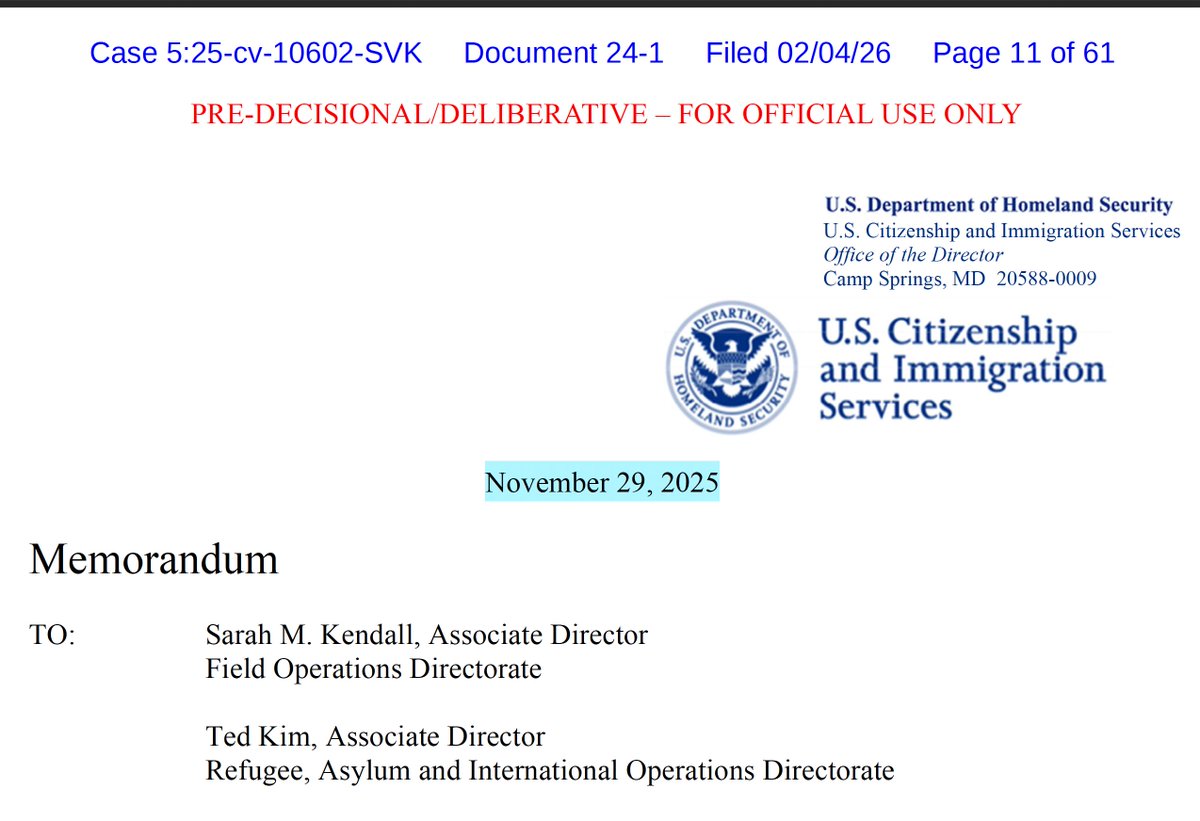 Case 5:25-cv-10602-SVK Document 24-1 Filed 02/04/26 Page 11 of 61

PRE-DECISIONAL/DELIBERATIVE – FOR OFFICIAL USE ONLY

U.S. Department of Homeland Security
U.S. Citizenship and Immigration Services
Office of the Director
Camp Springs, MD 20588-0009

U.S. DEPARTMENT OF HOMELAND SECURITY

U.S. Citizenship and Immigration Services

November 29, 2025

Memorandum

TO: Sarah M. Kendall, Associate Director
Field Operations Directorate

Ted Kim, Associate Director
Refugee, Asylum and International Operations Directorate